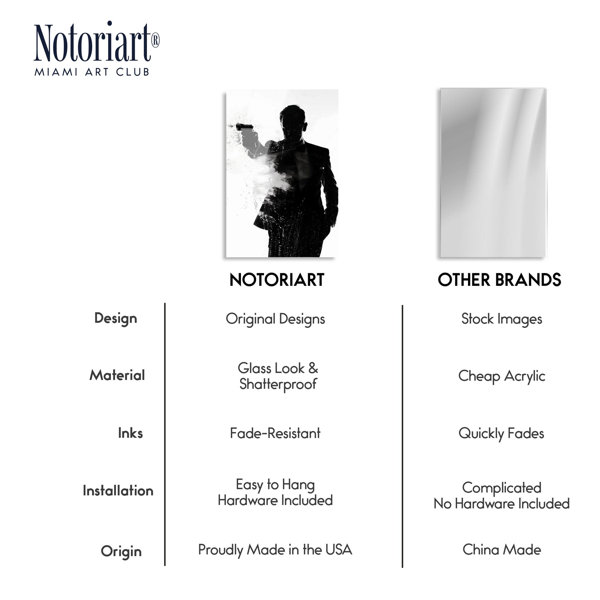 Notoriart®
MIAMI ART CLUB

| | NOTORIART | OTHER BRANDS |
|---|---|---|
| Design | Original Designs | Stock Images |
| Material | Glass Look & Shatterproof | Cheap Acrylic |
| Inks | Fade-Resistant | Quickly Fades |
| Installation | Easy to Hang Hardware Included | Complicated No Hardware Included |
| Origin | Proudly Made in the USA | China Made |